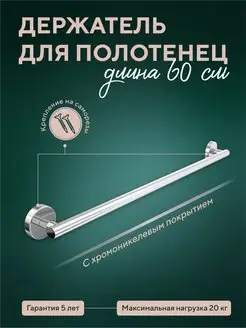 ДЕРЖАТЕЛЬ
ДЛЯ ПОЛОТЕНЕЦ
длина 60 см

Крепление на саморезы

С хромоникелевым покрытием

Гарантия 5 лет

Максимальная нагрузка 20 кг